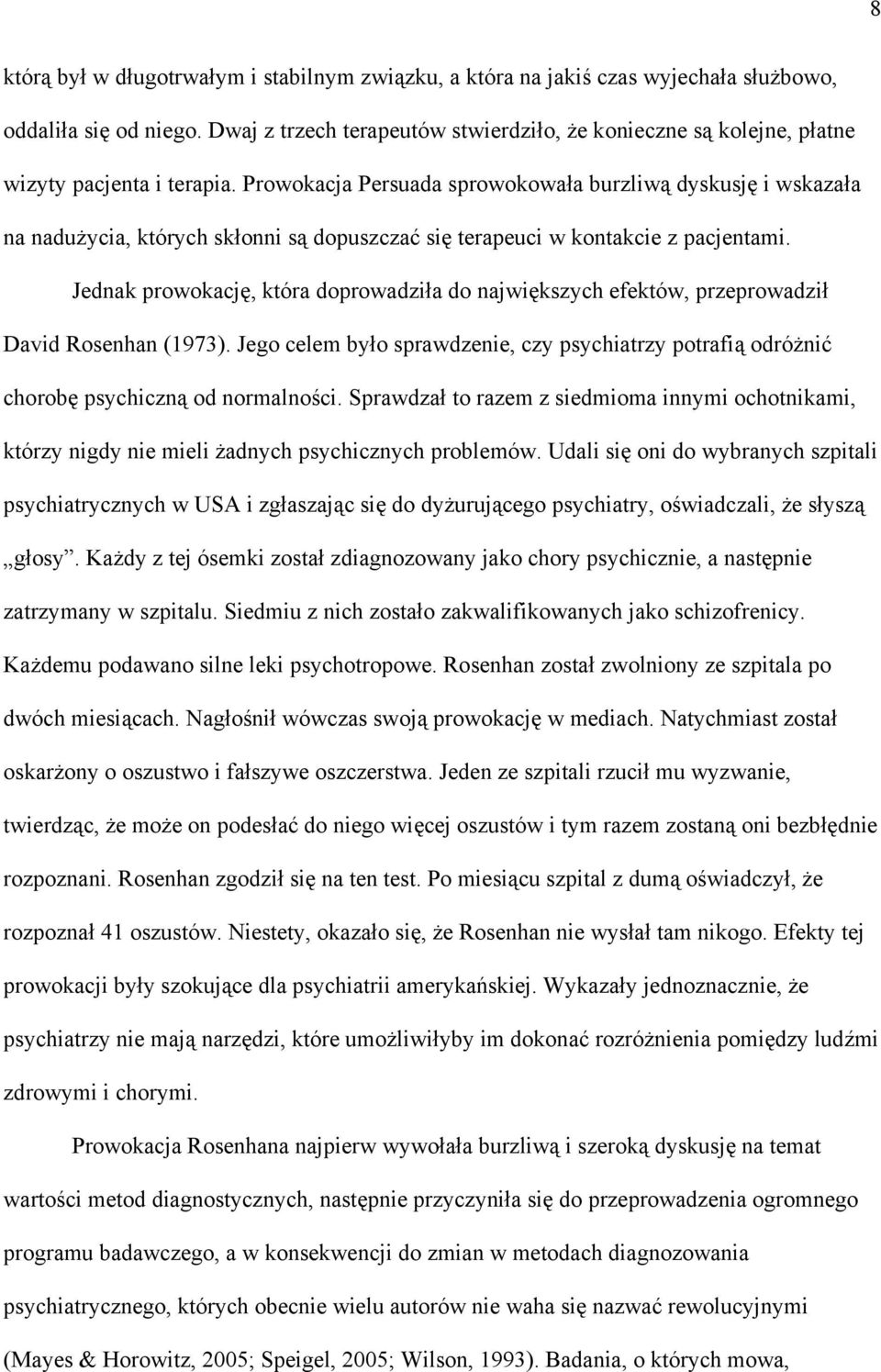 8

którą był w długotrwałym i stabilnym związku, a która na jakiś czas wyjechała służbowo, oddaliła się od niego. Dwaj z trzech terapeutów stwierdziło, że konieczne są kolejne, płatne wizyty pacjenta i terapia. Prowokacja Persuada sprowokowała burzliwą dyskusję i wskazała na nadużycia, których skłonni są dopuszczać się terapeuci w kontakcie z pacjentami.

Jednak prowokację, która doprowadziła do największych efektów, przeprowadził David Rosenhan (1973). Jego celem było sprawdzenie, czy psychiatrzy potrafią odróżnić chorobę psychiczną od normalności. Sprawdzał to razem z siedmioma innymi ochotnikami, którzy nigdy nie mieli żadnych psychicznych problemów. Udali się oni do wybranych szpitali psychiatrycznych w USA i zgłaszając się do dyżurującego psychiatry, oświadczali, że słyszą „głosy”. Każdy z tej ósemki został zdiagnozowany jako chory psychicznie, a następnie zatrzymany w szpitalu. Siedmiu z nich zostało zakwalifikowanych jako schizofrenicy. Każdemu podawano silne leki psychotropowe. Rosenhan został zwolniony ze szpitala po dwóch miesiącach. Nagłośnił wówczas swoją prowokację w mediach. Natychmiast został oskarżony o oszustwo i fałszywe oszczerstwa. Jeden ze szpitali rzucił mu wyzwanie, twierdząc, że może on podesłać do niego więcej oszustów i tym razem zostaną oni bezbłędnie rozpoznani. Rosenhan zgodził się na ten test. Po miesiącu szpital z dumą oświadczył, że rozpoznał 41 oszustów. Niestety, okazało się, że Rosenhan nie wysłał tam nikogo. Efekty tej prowokacji były szokujące dla psychiatrii amerykańskiej. Wykazały jednoznacznie, że psychiatrzy nie mają narzędzi, które umożliwiłyby im dokonać rozróżnienia pomiędzy ludźmi zdrowymi i chorymi.

Prowokacja Rosenhana najpierw wywołała burzliwą i szeroką dyskusję na temat wartości metod diagnostycznych, następnie przyczyniła się do przeprowadzenia ogromnego programu badawczego, a w konsekwencji do zmian w metodach diagnozowania psychiatrycznego, których obecnie wielu autorów nie waha się nazwać rewolucyjnymi (Mayes & Horowitz, 2005; Speigel, 2005; Wilson, 1993). Badania, o których mowa,